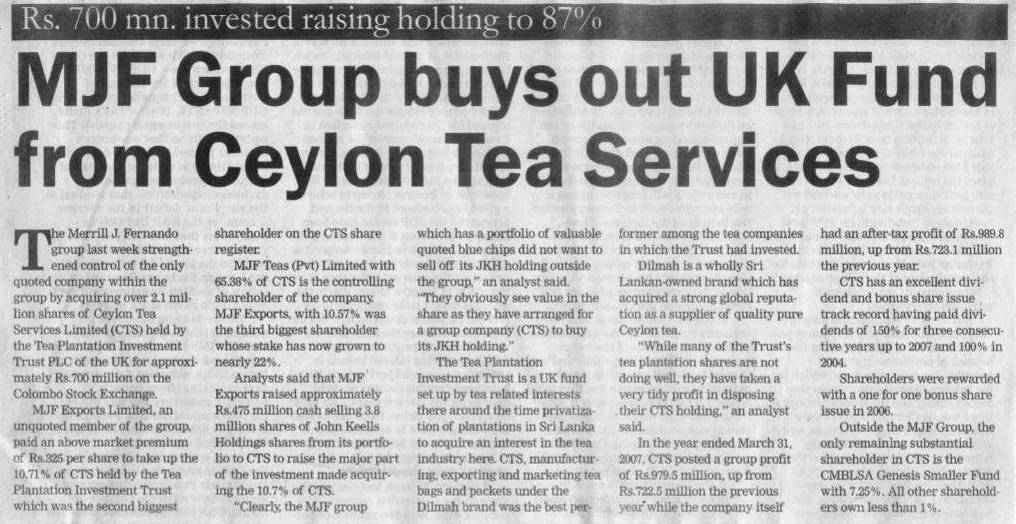 Rs. 700 mn. invested raising holding to 87%

MJF Group buys out UK Fund from Ceylon Tea Services

The Merrill J. Fernando group last week strengthened control of the only quoted company within the group by acquiring over 2.1 million shares of Ceylon Tea Services Limited (CTS) held by the Tea Plantation Investment Trust PLC of the UK for approximately Rs.700 million on the Colombo Stock Exchange.

MJF Exports Limited, an unquoted member of the group, paid an above market premium of Rs.325 per share to take up the 10.71% of CTS held by the Tea Plantation Investment Trust which was the second biggest shareholder on the CTS share register.

MJF Teas (Pvt) Limited with 65.38% of CTS is the controlling shareholder of the company. MJF Exports, with 10.57% was the third biggest shareholder whose stake has now grown to nearly 22%.

Analysts said that MJF Exports raised approximately Rs.475 million cash selling 3.8 million shares of John Keells Holdings shares from its portfolio to CTS to raise the major part of the investment made acquiring the 10.7% of CTS.

"Clearly, the MJF group which has a portfolio of valuable quoted blue chips did not want to sell off its JKH holding outside the group," an analyst said. "They obviously see value in the share as they have arranged for a group company (CTS) to buy its JKH holding."

The Tea Plantation Investment Trust is a UK fund set up by tea related interests there around the time privatization of plantations in Sri Lanka to acquire an interest in the tea industry here. CTS, manufacturing, exporting and marketing tea bags and packets under the Dilmah brand was the best performer among the tea companies in which the Trust had invested.

Dilmah is a wholly Sri Lankan-owned brand which has acquired a strong global reputation as a supplier of quality pure Ceylon tea.

"While many of the Trust's tea plantation shares are not doing well, they have taken a very tidy profit in disposing their CTS holding," an analyst said.

In the year ended March 31, 2007, CTS posted a group profit of Rs.979.5 million, up from Rs.722.5 million the previous year while the company itself had an after-tax profit of Rs.989.8 million, up from Rs.723.1 million the previous year.

CTS has an excellent dividend and bonus share issue track record having paid dividends of 150% for three consecutive years up to 2007 and 100% in 2004.

Shareholders were rewarded with a one for one bonus share issue in 2006.

Outside the MJF Group, the only remaining substantial shareholder in CTS is the CMBLSA Genesis Smaller Fund with 7.25%. All other shareholders own less than 1%.